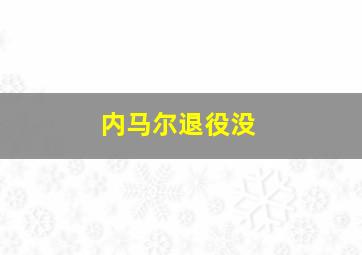 内马尔退役没